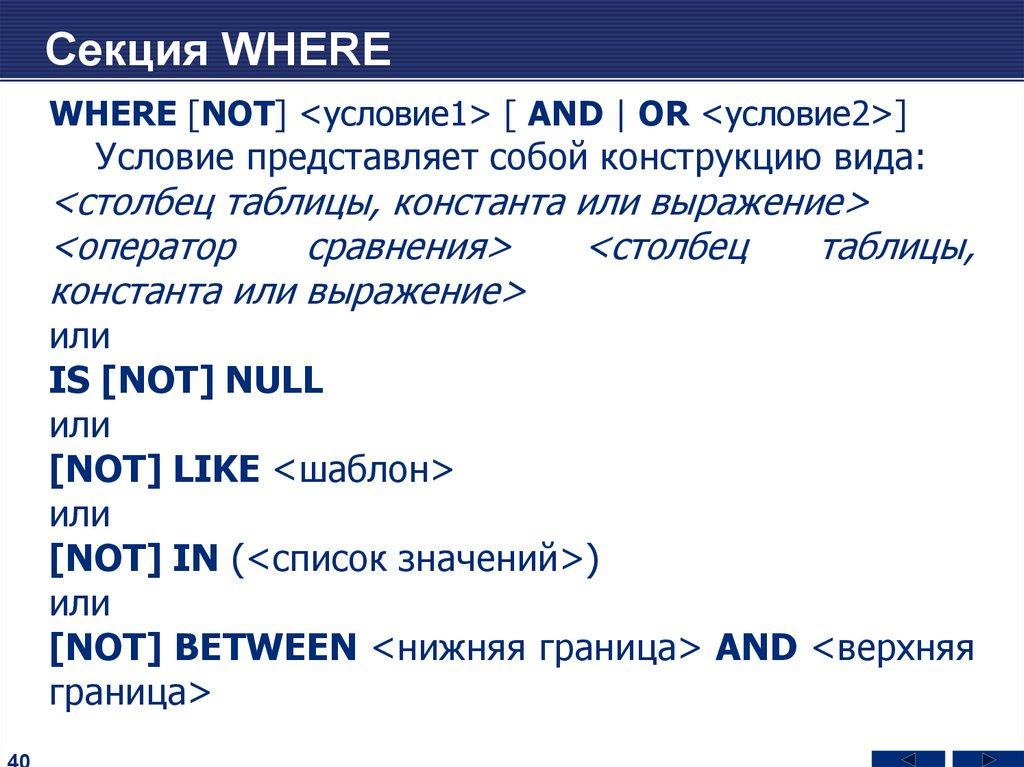 Секция WHERE

WHERE [NOT] <условие1> [ AND | OR <условие2>]

Условие представляет собой конструкцию вида: <столбец таблицы, константа или выражение> <оператор сравнения> <столбец таблицы, константа или выражение>

или

IS [NOT] NULL

или

[NOT] LIKE <шаблон>

или

[NOT] IN (<список значений>)

или

[NOT] BETWEEN <нижняя граница> AND <верхняя граница>

40